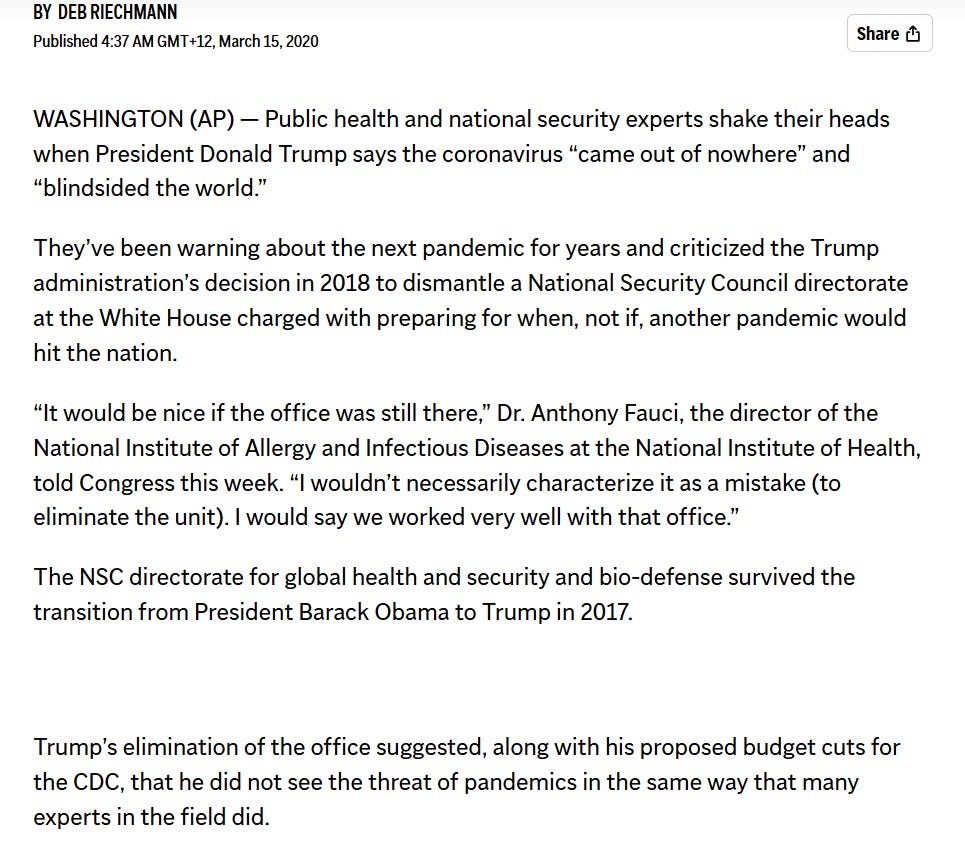 BY DEB RIECHMANN
Published 4:37 AM GMT+12, March 15, 2020

Share

WASHINGTON (AP) — Public health and national security experts shake their heads when President Donald Trump says the coronavirus “came out of nowhere” and “blindsided the world.”

They’ve been warning about the next pandemic for years and criticized the Trump administration’s decision in 2018 to dismantle a National Security Council directorate at the White House charged with preparing for when, not if, another pandemic would hit the nation.

“It would be nice if the office was still there,” Dr. Anthony Fauci, the director of the National Institute of Allergy and Infectious Diseases at the National Institute of Health, told Congress this week. “I wouldn’t necessarily characterize it as a mistake (to eliminate the unit). I would say we worked very well with that office.”

The NSC directorate for global health and security and bio-defense survived the transition from President Barack Obama to Trump in 2017.

Trump’s elimination of the office suggested, along with his proposed budget cuts for the CDC, that he did not see the threat of pandemics in the same way that many experts in the field did.